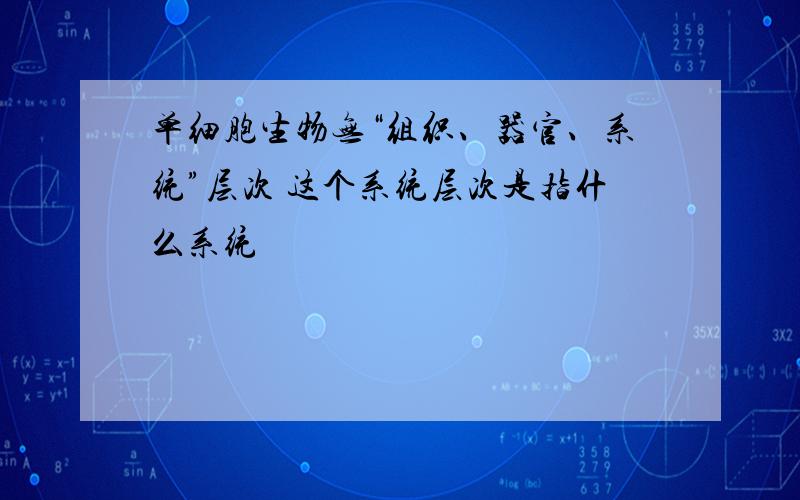 单细胞生物无“组织、器官、系统”层次 这个系统层次是指什么系统